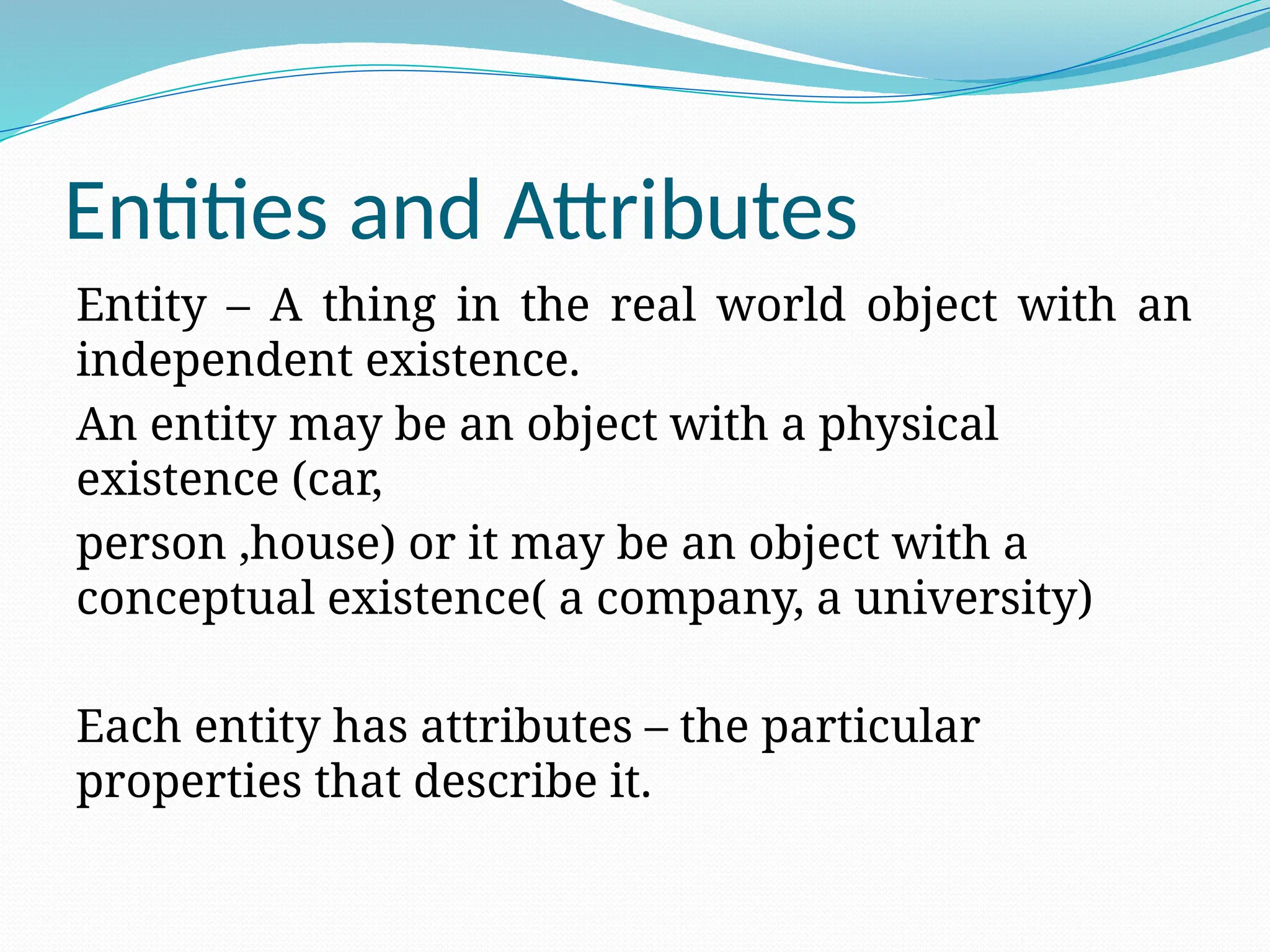 Entities and Attributes

Entity – A thing in the real world object with an independent existence.

An entity may be an object with a physical existence (car,

person ,house) or it may be an object with a conceptual existence( a company, a university)

Each entity has attributes – the particular properties that describe it.